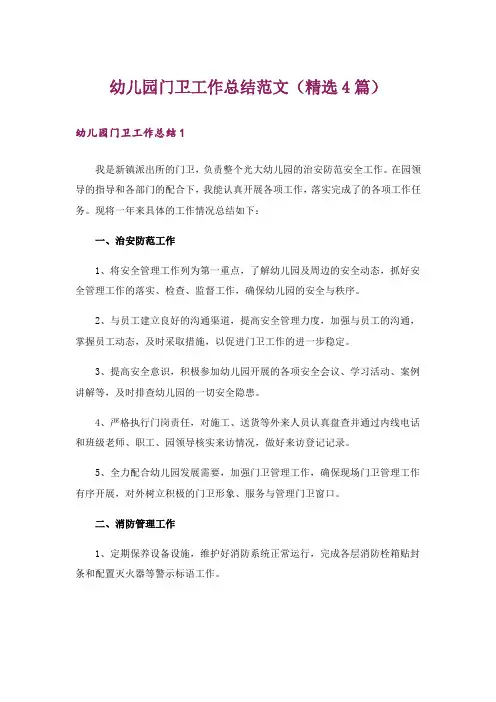 幼儿园门卫工作总结范文（精选4篇）

幼儿园门卫工作总结1

我是新镇派出所的门卫，负责整个光大幼儿园的治安防范安全工作。在园领导的指导和各部门的配合下，我能认真开展各项工作，落实完成了的各项工作任务。现将一年来具体的工作情况总结如下：

一、治安防范工作

1、将安全管理工作列为第一重点，了解幼儿园及周边的安全动态，抓好安全管理工作的落实、检查、监督工作，确保幼儿园的安全与秩序。

2、与员工建立良好的沟通渠道，提高安全管理力度，加强与员工的沟通，掌握员工动态，及时采取措施，以促进门卫工作的进一步稳定。

3、提高安全意识，积极参加幼儿园开展的各项安全会议、学习活动、案例讲解等，及时排查幼儿园的一切安全隐患。

4、严格执行门岗责任，对施工、送货等外来人员认真盘查并通过内线电话和班级老师、职工、园领导核实来访情况，做好来访登记记录。

5、全力配合幼儿园发展需要，加强门卫管理工作，确保现场门卫管理工作有序开展，对外树立积极的门卫形象、服务与管理门卫窗口。

二、消防管理工作

1、定期保养设备设施，维护好消防系统正常运行，完成各层消防栓箱贴封条和配置灭火器等警示标语工作。